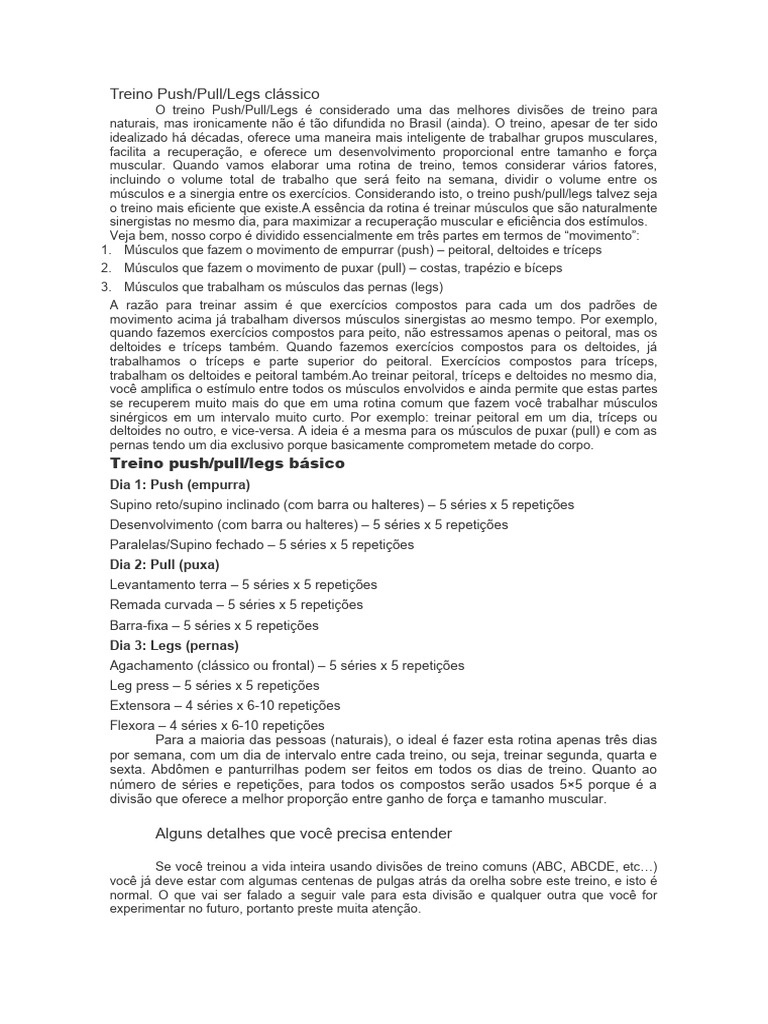 Treino Push/Pull/Legs clássico

O treino Push/Pull/Legs é considerado uma das melhores divisões de treino para naturais, mas ironicamente não é tão difundida no Brasil (ainda). O treino, apesar de ter sido idealizado há décadas, oferece uma maneira mais inteligente de trabalhar grupos musculares, facilita a recuperação, e oferece um desenvolvimento proporcional entre tamanho e força muscular. Quando vamos elaborar uma rotina de treino, temos considerar vários fatores, incluindo o volume total de trabalho que será feito na semana, dividir o volume entre os músculos e a sinergia entre os exercícios. Considerando isto, o treino push/pull/legs talvez seja o treino mais eficiente que existe.A essência da rotina é treinar músculos que são naturalmente sinergistas no mesmo dia, para maximizar a recuperação muscular e eficiência dos estímulos. Veja bem, nosso corpo é dividido essencialmente em três partes em termos de "movimento":

1. Músculos que fazem o movimento de empurrar (push) – peitoral, deltoides e tríceps
2. Músculos que fazem o movimento de puxar (pull) – costas, trapézio e bíceps
3. Músculos que trabalham os músculos das pernas (legs)

A razão para treinar assim é que exercícios compostos para cada um dos padrões de movimento acima já trabalham diversos músculos sinergistas ao mesmo tempo. Por exemplo, quando fazemos exercícios compostos para peito, não estressamos apenas o peitoral, mas os deltoides e tríceps também. Quando fazemos exercícios compostos para os deltoides, já trabalhamos o tríceps e parte superior do peitoral. Exercícios compostos para tríceps, trabalham os deltoides e peitoral também.Ao treinar peitoral, tríceps e deltoides no mesmo dia, você amplifica o estímulo entre todos os músculos envolvidos e ainda permite que estas partes se recuperem muito mais do que em uma rotina comum que fazem você trabalhar músculos sinérgicos em um intervalo muito curto. Por exemplo: treinar peitoral em um dia, tríceps ou deltoides no outro, e vice-versa. A ideia é a mesma para os músculos de puxar (pull) e com as pernas tendo um dia exclusivo porque basicamente comprometem metade do corpo.

Treino push/pull/legs básico

Dia 1: Push (empurra)
Supino reto/supino inclinado (com barra ou halteres) – 5 séries x 5 repetições
Desenvolvimento (com barra ou halteres) – 5 séries x 5 repetições
Paralelas/Supino fechado – 5 séries x 5 repetições
Dia 2: Pull (puxa)
Levantamento terra – 5 séries x 5 repetições
Remada curvada – 5 séries x 5 repetições
Barra-fixa – 5 séries x 5 repetições
Dia 3: Legs (pernas)
Agachamento (clássico ou frontal) – 5 séries x 5 repetições
Leg press – 5 séries x 5 repetições
Extensora – 4 séries x 6-10 repetições
Flexora – 4 séries x 6-10 repetições

Para a maioria das pessoas (naturais), o ideal é fazer esta rotina apenas três dias por semana, com um dia de intervalo entre cada treino, ou seja, treinar segunda, quarta e sexta. Abdômen e panturrilhas podem ser feitos em todos os dias de treino. Quanto ao número de séries e repetições, para todos os compostos serão usados 5×5 porque é a divisão que oferece a melhor proporção entre ganho de força e tamanho muscular.

Alguns detalhes que você precisa entender

Se você treinou a vida inteira usando divisões de treino comuns (ABC, ABCDE, etc…) você já deve estar com algumas centenas de pulgas atrás da orelha sobre este treino, e isto é normal. O que vai ser falado a seguir vale para esta divisão e qualquer outra que você for experimentar no futuro, portanto preste muita atenção.